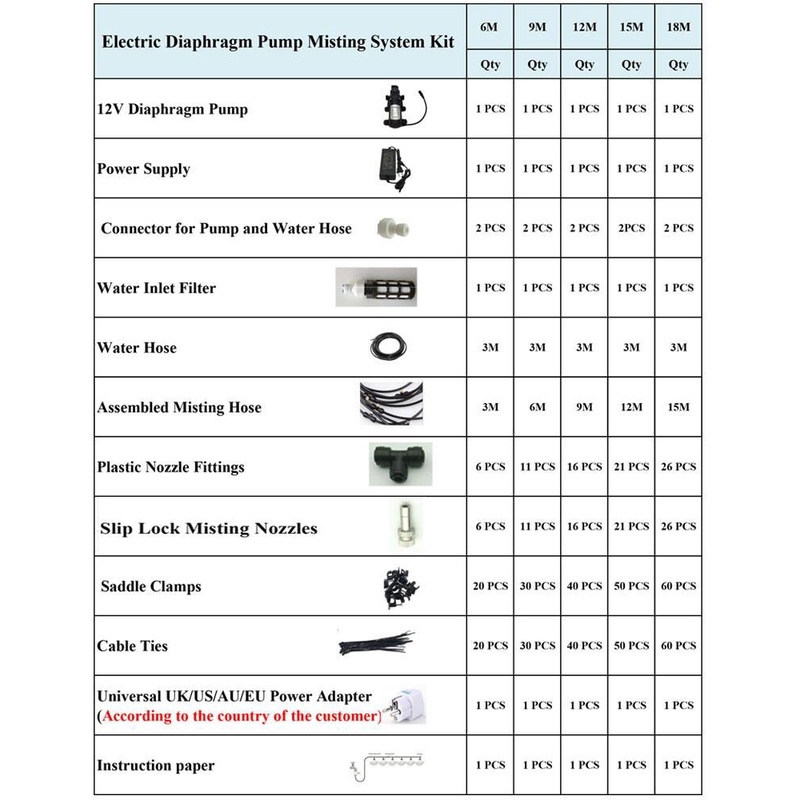 | Electric Diaphragm Pump Misting System Kit | 6M | 9M | 12M | 15M | 18M |
|---|---|---|---|---|---|
| | Qty | Qty | Qty | Qty | Qty |
| 12V Diaphragm Pump | 1 PCS | 1 PCS | 1 PCS | 1 PCS | 1 PCS |
| Power Supply | 1 PCS | 1 PCS | 1 PCS | 1 PCS | 1 PCS |
| Connector for Pump and Water Hose | 2 PCS | 2 PCS | 2 PCS | 2PCS | 2 PCS |
| Water Inlet Filter | 1 PCS | 1 PCS | 1 PCS | 1 PCS | 1 PCS |
| Water Hose | 3M | 3M | 3M | 3M | 3M |
| Assembled Misting Hose | 3M | 6M | 9M | 12M | 15M |
| Plastic Nozzle Fittings | 6 PCS | 11 PCS | 16 PCS | 21 PCS | 26 PCS |
| Slip Lock Misting Nozzles | 6 PCS | 11 PCS | 16 PCS | 21 PCS | 26 PCS |
| Saddle Clamps | 20 PCS | 30 PCS | 40 PCS | 50 PCS | 60 PCS |
| Cable Ties | 20 PCS | 30 PCS | 40 PCS | 50 PCS | 60 PCS |
| Universal UK/US/AU/EU Power Adapter (According to the country of the customer) | 1 PCS | 1 PCS | 1 PCS | 1 PCS | 1 PCS |
| Instruction paper | 1 PCS | 1 PCS | 1 PCS | 1 PCS | 1 PCS |